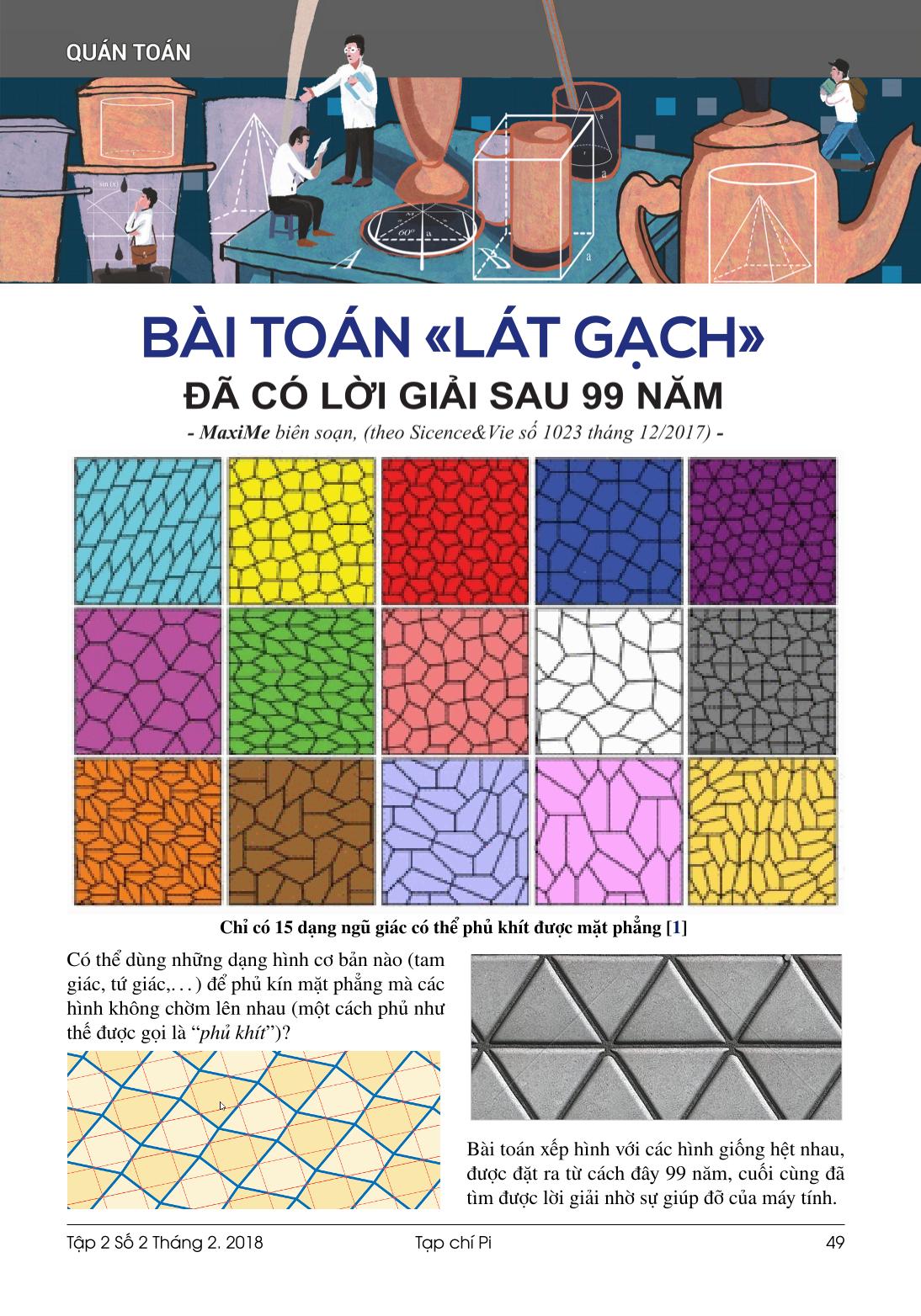 QUÁN TOÁN

BÀI TOÁN «LÁT GẠCH»

ĐÃ CÓ LỜI GIẢI SAU 99 NĂM

- MaxiMe biên soạn, (theo Sicence&Vie số 1023 tháng 12/2017) -

Chỉ có 15 dạng ngũ giác có thể phủ khít được mặt phẳng [1]

Có thể dùng những dạng hình cơ bản nào (tam giác, tứ giác,. . . ) để phủ kín mặt phẳng mà các hình không chờm lên nhau (một cách phủ như thế được gọi là "phủ khít")?

Bài toán xếp hình với các hình giống hệt nhau, được đặt ra từ cách đây 99 năm, cuối cùng đã tìm được lời giải nhờ sự giúp đỡ của máy tính.

Tập 2 Số 2 Tháng 2. 2018 Tạp chí Pi 49